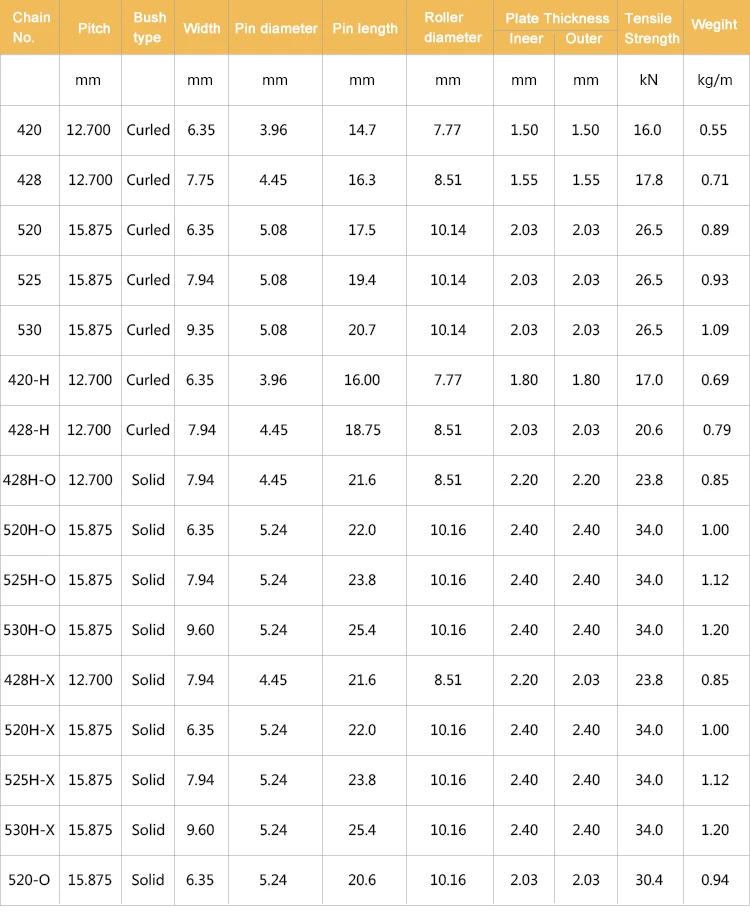 | Chain No. | Pitch | Bush type | Width | Pin diameter | Pin length | Roller diameter | Plate Thickness Ineer | Plate Thickness Outer | Tensile Strength | Wegiht |
|---|---|---|---|---|---|---|---|---|---|---|
| | mm | | mm | mm | mm | mm | mm | mm | kN | kg/m |
| 420 | 12.700 | Curled | 6.35 | 3.96 | 14.7 | 7.77 | 1.50 | 1.50 | 16.0 | 0.55 |
| 428 | 12.700 | Curled | 7.75 | 4.45 | 16.3 | 8.51 | 1.55 | 1.55 | 17.8 | 0.71 |
| 520 | 15.875 | Curled | 6.35 | 5.08 | 17.5 | 10.14 | 2.03 | 2.03 | 26.5 | 0.89 |
| 525 | 15.875 | Curled | 7.94 | 5.08 | 19.4 | 10.14 | 2.03 | 2.03 | 26.5 | 0.93 |
| 530 | 15.875 | Curled | 9.35 | 5.08 | 20.7 | 10.14 | 2.03 | 2.03 | 26.5 | 1.09 |
| 420-H | 12.700 | Curled | 6.35 | 3.96 | 16.00 | 7.77 | 1.80 | 1.80 | 17.0 | 0.69 |
| 428-H | 12.700 | Curled | 7.94 | 4.45 | 18.75 | 8.51 | 2.03 | 2.03 | 20.6 | 0.79 |
| 428H-O | 12.700 | Solid | 7.94 | 4.45 | 21.6 | 8.51 | 2.20 | 2.20 | 23.8 | 0.85 |
| 520H-O | 15.875 | Solid | 6.35 | 5.24 | 22.0 | 10.16 | 2.40 | 2.40 | 34.0 | 1.00 |
| 525H-O | 15.875 | Solid | 7.94 | 5.24 | 23.8 | 10.16 | 2.40 | 2.40 | 34.0 | 1.12 |
| 530H-O | 15.875 | Solid | 9.60 | 5.24 | 25.4 | 10.16 | 2.40 | 2.40 | 34.0 | 1.20 |
| 428H-X | 12.700 | Solid | 7.94 | 4.45 | 21.6 | 8.51 | 2.20 | 2.03 | 23.8 | 0.85 |
| 520H-X | 15.875 | Solid | 6.35 | 5.24 | 22.0 | 10.16 | 2.40 | 2.40 | 34.0 | 1.00 |
| 525H-X | 15.875 | Solid | 7.94 | 5.24 | 23.8 | 10.16 | 2.40 | 2.40 | 34.0 | 1.12 |
| 530H-X | 15.875 | Solid | 9.60 | 5.24 | 25.4 | 10.16 | 2.40 | 2.40 | 34.0 | 1.20 |
| 520-O | 15.875 | Solid | 6.35 | 5.24 | 20.6 | 10.16 | 2.03 | 2.03 | 30.4 | 0.94 |